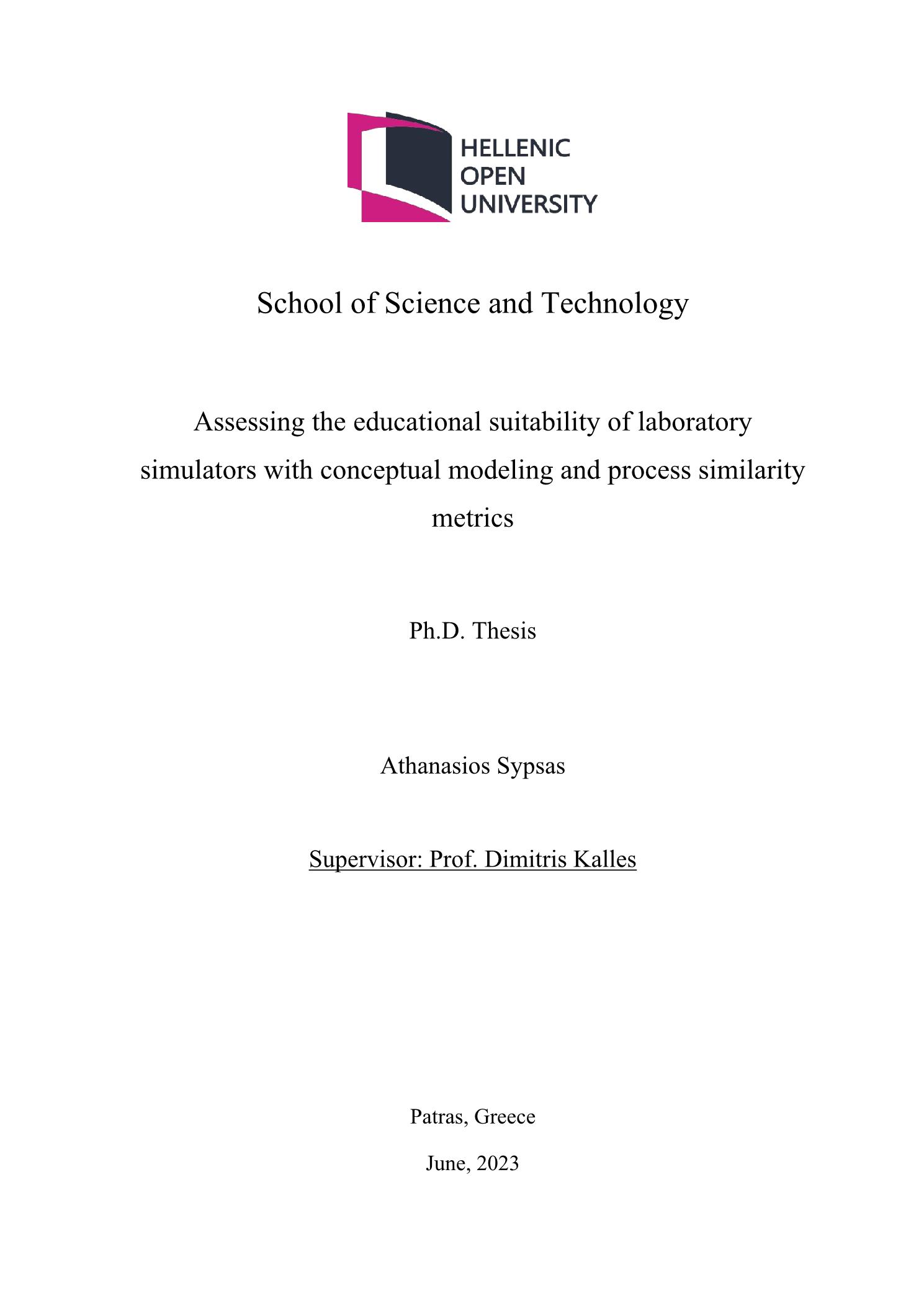 HELLENIC
OPEN
UNIVERSITY

School of Science and Technology

Assessing the educational suitability of laboratory simulators with conceptual modeling and process similarity metrics

Ph.D. Thesis

Athanasios Sypsas

Supervisor: Prof. Dimitris Kalles

Patras, Greece

June, 2023